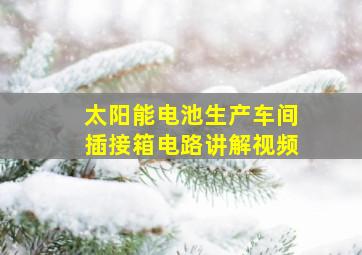 太阳能电池生产车间
插接箱电路讲解视频